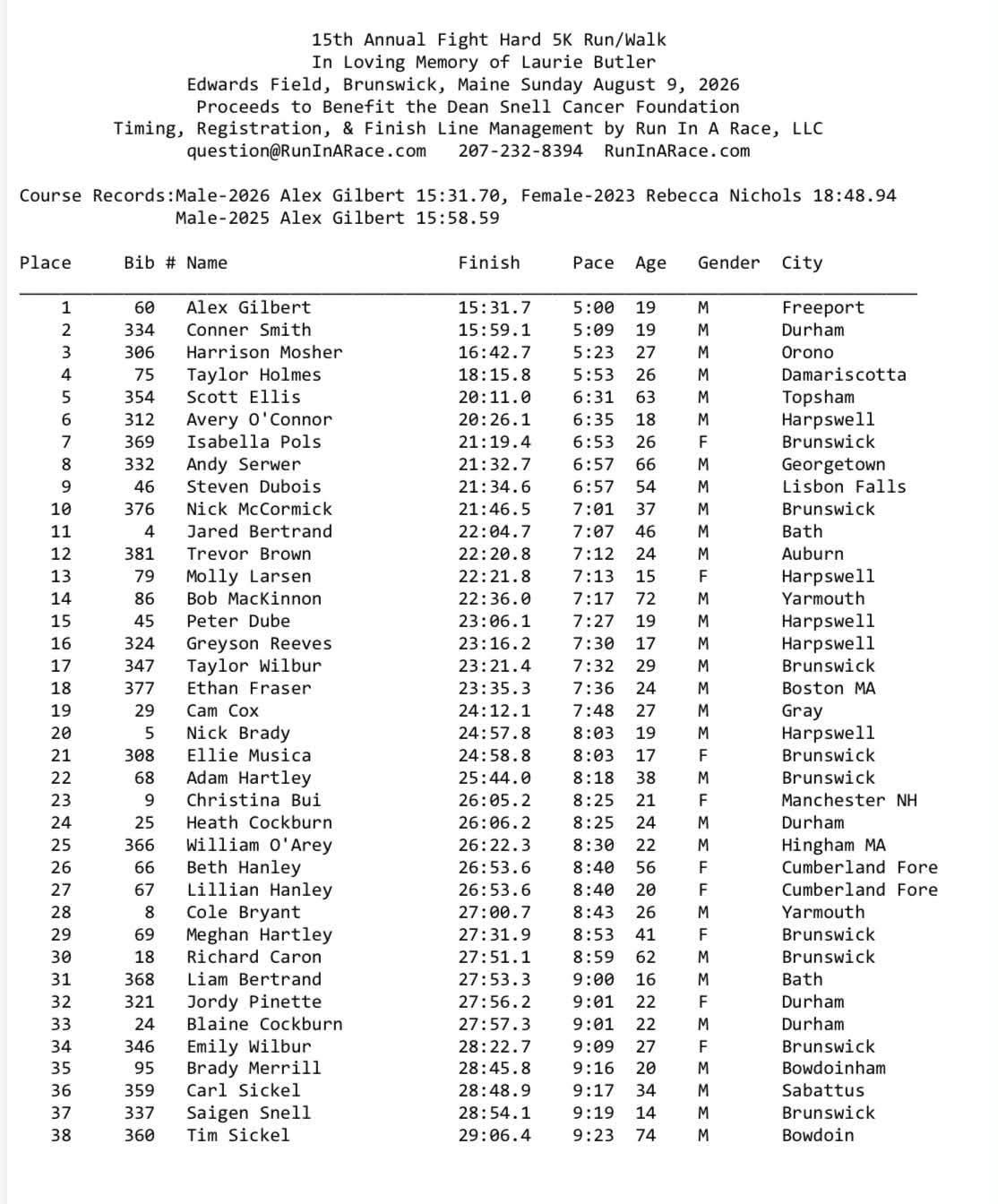 15th Annual Fight Hard 5K Run/Walk
In Loving Memory of Laurie Butler
Edwards Field, Brunswick, Maine Sunday August 9, 2026
Proceeds to Benefit the Dean Snell Cancer Foundation
Timing, Registration, & Finish Line Management by Run In A Race, LLC
question@RunInARace.com 207-232-8394 RunInARace.com

Course Records:Male-2026 Alex Gilbert 15:31.70, Female-2023 Rebecca Nichols 18:48.94
Male-2025 Alex Gilbert 15:58.59

| Place | Bib # | Name | Finish | Pace | Age | Gender | City |
|---|---|---|---|---|---|---|---|
| 1 | 60 | Alex Gilbert | 15:31.7 | 5:00 | 19 | M | Freeport |
| 2 | 334 | Conner Smith | 15:59.1 | 5:09 | 19 | M | Durham |
| 3 | 306 | Harrison Mosher | 16:42.7 | 5:23 | 27 | M | Orono |
| 4 | 75 | Taylor Holmes | 18:15.8 | 5:53 | 26 | M | Damariscotta |
| 5 | 354 | Scott Ellis | 20:11.0 | 6:31 | 63 | M | Topsham |
| 6 | 312 | Avery O'Connor | 20:26.1 | 6:35 | 18 | M | Harpswell |
| 7 | 369 | Isabella Pols | 21:19.4 | 6:53 | 26 | F | Brunswick |
| 8 | 332 | Andy Serwer | 21:32.7 | 6:57 | 66 | M | Georgetown |
| 9 | 46 | Steven Dubois | 21:34.6 | 6:57 | 54 | M | Lisbon Falls |
| 10 | 376 | Nick McCormick | 21:46.5 | 7:01 | 37 | M | Brunswick |
| 11 | 4 | Jared Bertrand | 22:04.7 | 7:07 | 46 | M | Bath |
| 12 | 381 | Trevor Brown | 22:20.8 | 7:12 | 24 | M | Auburn |
| 13 | 79 | Molly Larsen | 22:21.8 | 7:13 | 15 | F | Harpswell |
| 14 | 86 | Bob MacKinnon | 22:36.0 | 7:17 | 72 | M | Yarmouth |
| 15 | 45 | Peter Dube | 23:06.1 | 7:27 | 19 | M | Harpswell |
| 16 | 324 | Greyson Reeves | 23:16.2 | 7:30 | 17 | M | Harpswell |
| 17 | 347 | Taylor Wilbur | 23:21.4 | 7:32 | 29 | M | Brunswick |
| 18 | 377 | Ethan Fraser | 23:35.3 | 7:36 | 24 | M | Boston MA |
| 19 | 29 | Cam Cox | 24:12.1 | 7:48 | 27 | M | Gray |
| 20 | 5 | Nick Brady | 24:57.8 | 8:03 | 19 | M | Harpswell |
| 21 | 308 | Ellie Musica | 24:58.8 | 8:03 | 17 | F | Brunswick |
| 22 | 68 | Adam Hartley | 25:44.0 | 8:18 | 38 | M | Brunswick |
| 23 | 9 | Christina Bui | 26:05.2 | 8:25 | 21 | F | Manchester NH |
| 24 | 25 | Heath Cockburn | 26:06.2 | 8:25 | 24 | M | Durham |
| 25 | 366 | William O'Arey | 26:22.3 | 8:30 | 22 | M | Hingham MA |
| 26 | 66 | Beth Hanley | 26:53.6 | 8:40 | 56 | F | Cumberland Fore |
| 27 | 67 | Lillian Hanley | 26:53.6 | 8:40 | 20 | F | Cumberland Fore |
| 28 | 8 | Cole Bryant | 27:00.7 | 8:43 | 26 | M | Yarmouth |
| 29 | 69 | Meghan Hartley | 27:31.9 | 8:53 | 41 | F | Brunswick |
| 30 | 18 | Richard Caron | 27:51.1 | 8:59 | 62 | M | Brunswick |
| 31 | 368 | Liam Bertrand | 27:53.3 | 9:00 | 16 | M | Bath |
| 32 | 321 | Jordy Pinette | 27:56.2 | 9:01 | 22 | F | Durham |
| 33 | 24 | Blaine Cockburn | 27:57.3 | 9:01 | 22 | M | Durham |
| 34 | 346 | Emily Wilbur | 28:22.7 | 9:09 | 27 | F | Brunswick |
| 35 | 95 | Brady Merrill | 28:45.8 | 9:16 | 20 | M | Bowdoinham |
| 36 | 359 | Carl Sickel | 28:48.9 | 9:17 | 34 | M | Sabattus |
| 37 | 337 | Saigen Snell | 28:54.1 | 9:19 | 14 | M | Brunswick |
| 38 | 360 | Tim Sickel | 29:06.4 | 9:23 | 74 | M | Bowdoin |